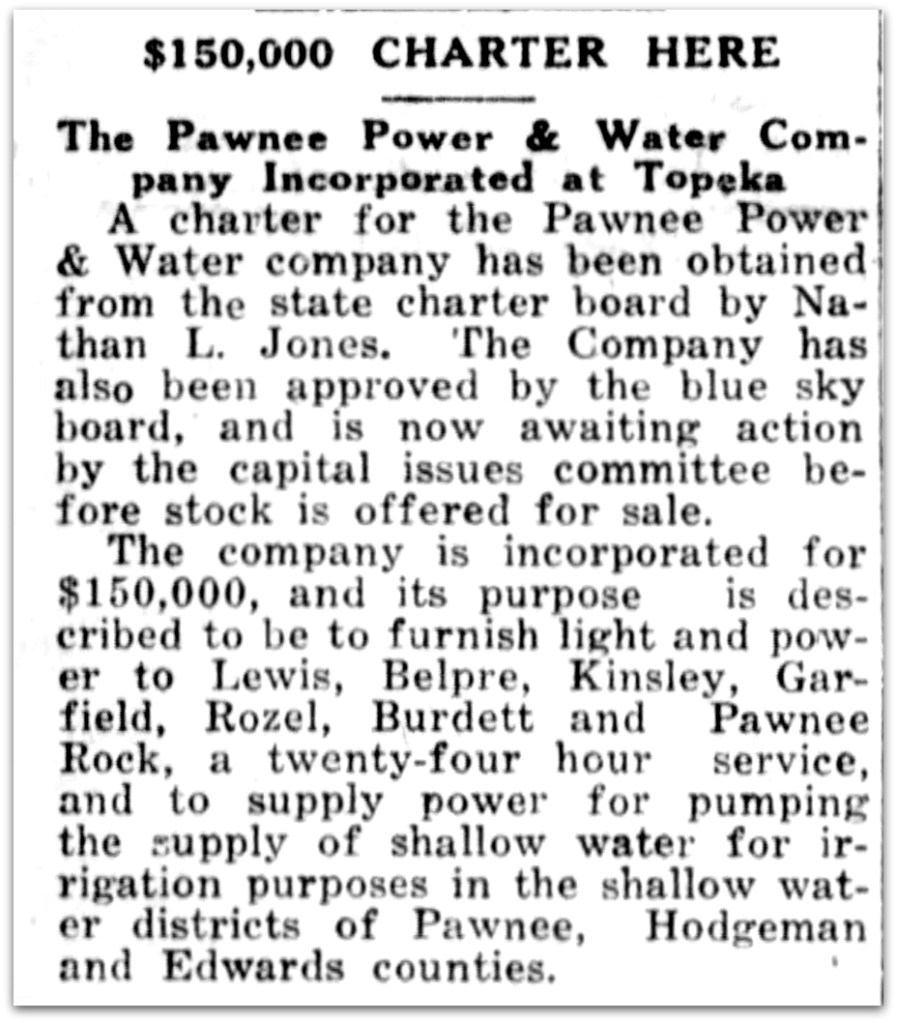 $150,000 CHARTER HERE

The Pawnee Power & Water Company Incorporated at Topeka

A charter for the Pawnee Power & Water company has been obtained from the state charter board by Nathan L. Jones. The Company has also been approved by the blue sky board, and is now awaiting action by the capital issues committee before stock is offered for sale.

The company is incorporated for $150,000, and its purpose is described to be to furnish light and power to Lewis, Belpre, Kinsley, Garfield, Rozel, Burdett and Pawnee Rock, a twenty-four hour service, and to supply power for pumping the supply of shallow water for irrigation purposes in the shallow water districts of Pawnee, Hodgeman and Edwards counties.